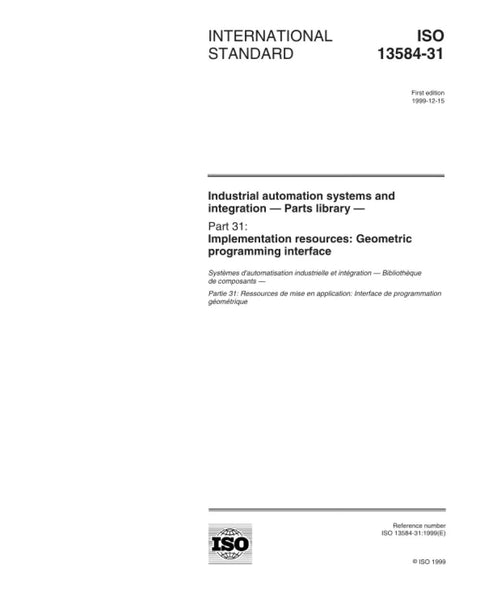 INTERNATIONAL STANDARD

ISO 13584-31

First edition
1999-12-15

Industrial automation systems and integration — Parts library —

Part 31:
Implementation resources: Geometric programming interface

Systèmes d'automatisation industrielle et intégration — Bibliothèque de composants —

Partie 31: Ressources de mise en application: Interface de programmation géométrique

ISO

Reference number
ISO 13584-31:1999(E)

© ISO 1999